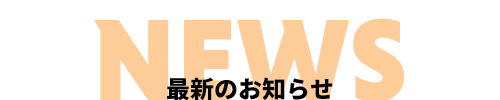 NEWS
最新のお知らせ